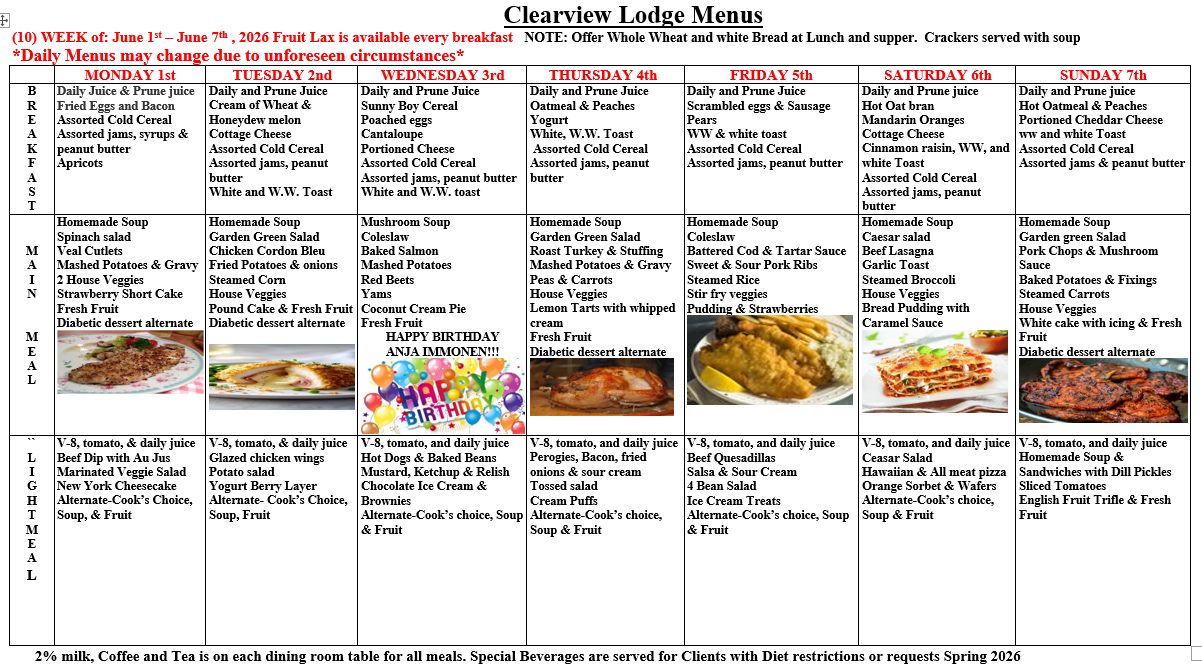 Clearview Lodge Menus

(10) WEEK of: June 1st – June 7th , 2026 Fruit Lax is available every breakfast NOTE: Offer Whole Wheat and white Bread at Lunch and supper. Crackers served with soup

*Daily Menus may change due to unforeseen circumstances*

| | MONDAY 1st | TUESDAY 2nd | WEDNESDAY 3rd | THURSDAY 4th | FRIDAY 5th | SATURDAY 6th | SUNDAY 7th |
|---|---|---|---|---|---|---|---|
| BREAKFAST | Daily Juice & Prune juice Fried Eggs and Bacon Assorted Cold Cereal Assorted jams, syrups & peanut butter Apricots | Daily and Prune Juice Cream of Wheat & Honeydew melon Cottage Cheese Assorted Cold Cereal Assorted jams, peanut butter White and W.W. Toast | Daily and Prune Juice Sunny Boy Cereal Poached eggs Cantaloupe Portioned Cheese Assorted Cold Cereal Assorted jams, peanut butter White and W.W. toast | Daily and Prune Juice Oatmeal & Peaches Yogurt White, W.W. Toast Assorted Cold Cereal Assorted jams, peanut butter | Daily and Prune Juice Scrambled eggs & Sausage Pears WW & white toast Assorted Cold Cereal Assorted jams, peanut butter | Daily and Prune juice Hot Oat bran Mandarin Oranges Cottage Cheese Cinnamon raisin, WW, and white Toast Assorted Cold Cereal Assorted jams, peanut butter | Daily and Prune juice Hot Oatmeal & Peaches Portioned Cheddar Cheese ww and white Toast Assorted Cold Cereal Assorted jams & peanut butter |
| MAIN MEAL | Homemade Soup Spinach salad Veal Cutlets Mashed Potatoes & Gravy 2 House Veggies Strawberry Short Cake Fresh Fruit Diabetic dessert alternate | Homemade Soup Garden Green Salad Chicken Cordon Bleu Fried Potatoes & onions Steamed Corn House Veggies Pound Cake & Fresh Fruit Diabetic dessert alternate | Mushroom Soup Coleslaw Baked Salmon Mashed Potatoes Red Beets Yams Coconut Cream Pie Fresh Fruit HAPPY BIRTHDAY ANJA IMMONEN!!! HAPPY BIRTHDAY | Homemade Soup Garden Green Salad Roast Turkey & Stuffing Mashed Potatoes & Gravy Peas & Carrots House Veggies Lemon Tarts with whipped cream Fresh Fruit Diabetic dessert alternate | Homemade Soup Coleslaw Battered Cod & Tartar Sauce Sweet & Sour Pork Ribs Steamed Rice Stir fry veggies Pudding & Strawberries | Homemade Soup Caesar salad Beef Lasagna Garlic Toast Steamed Broccoli House Veggies Bread Pudding with Caramel Sauce | Homemade Soup Garden green Salad Pork Chops & Mushroom Sauce Baked Potatoes & Fixings Steamed Carrots House Veggies White cake with icing & Fresh Fruit Diabetic dessert alternate |
| `` LIGHT MEAL | V-8, tomato, & daily juice Beef Dip with Au Jus Marinated Veggie Salad New York Cheesecake Alternate-Cook's Choice, Soup, & Fruit | V-8, tomato, & daily juice Glazed chicken wings Potato salad Yogurt Berry Layer Alternate- Cook's Choice, Soup, Fruit | V-8, tomato, and daily juice Hot Dogs & Baked Beans Mustard, Ketchup & Relish Chocolate Ice Cream & Brownies Alternate-Cook's choice, Soup & Fruit | V-8, tomato, and daily juice Perogies, Bacon, fried onions & sour cream Tossed salad Cream Puffs Alternate-Cook's choice, Soup & Fruit | V-8, tomato, and daily juice Beef Quesadillas Salsa & Sour Cream 4 Bean Salad Ice Cream Treats Alternate-Cook's choice, Soup & Fruit | V-8, tomato, and daily juice Ceasar Salad Hawaiian & All meat pizza Orange Sorbet & Wafers Alternate-Cook's choice, Soup & Fruit | V-8, tomato, and daily juice Homemade Soup & Sandwiches with Dill Pickles Sliced Tomatoes English Fruit Trifle & Fresh Fruit |

2% milk, Coffee and Tea is on each dining room table for all meals. Special Beverages are served for Clients with Diet restrictions or requests Spring 2026